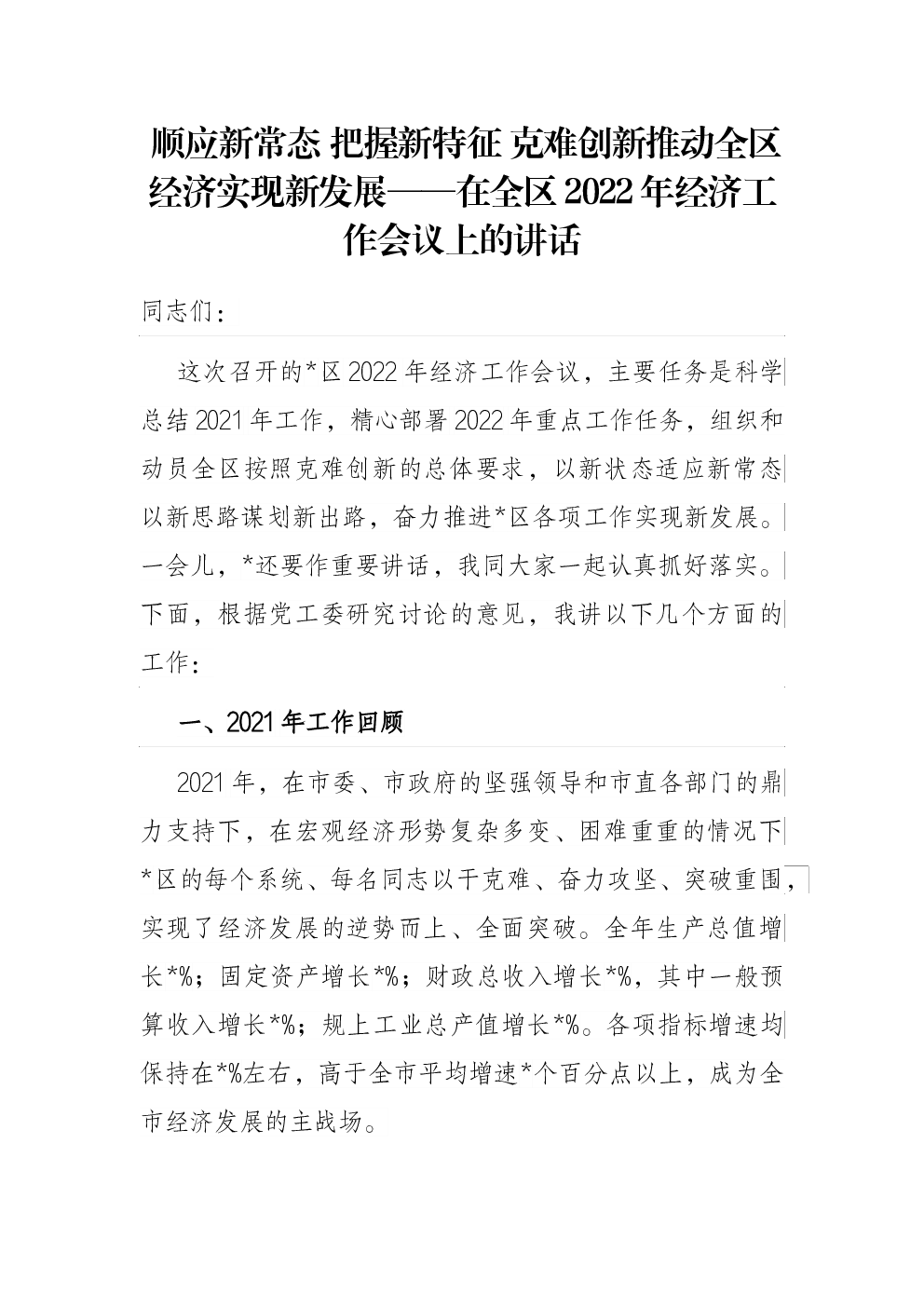 顺应新常态 把握新特征 克难创新推动全区经济实现新发展——在全区 2022 年经济工作会议上的讲话

同志们：

这次召开的*区 2022 年经济工作会议，主要任务是科学总结 2021 年工作，精心部署 2022 年重点工作任务，组织和动员全区按照克难创新的总体要求，以新状态适应新常态以新思路谋划新出路，奋力推进*区各项工作实现新发展。一会儿，*还要作重要讲话，我同大家一起认真抓好落实。下面，根据党工委研究讨论的意见，我讲以下几个方面的工作：

一、2021 年工作回顾

2021 年，在市委、市政府的坚强领导和市直各部门的鼎力支持下，在宏观经济形势复杂多变、困难重重的情况下*区的每个系统、每名同志以干克难、奋力攻坚、突破重围，实现了经济发展的逆势而上、全面突破。全年生产总值增长*%；固定资产增长*%；财政总收入增长*%，其中一般预算收入增长*%；规上工业总产值增长*%。各项指标增速均保持在*%左右，高于全市平均增速*个百分点以上，成为全市经济发展的主战场。